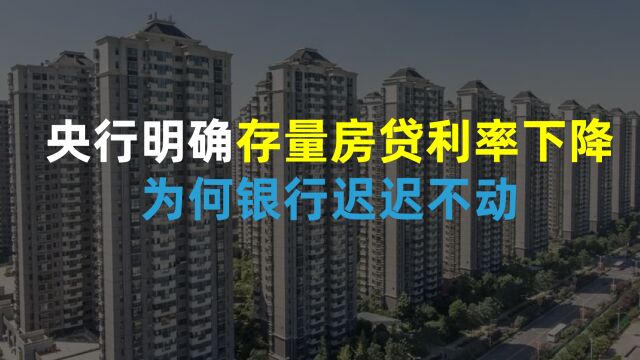 央行明确存量房贷利率下降
为何银行迟迟不动